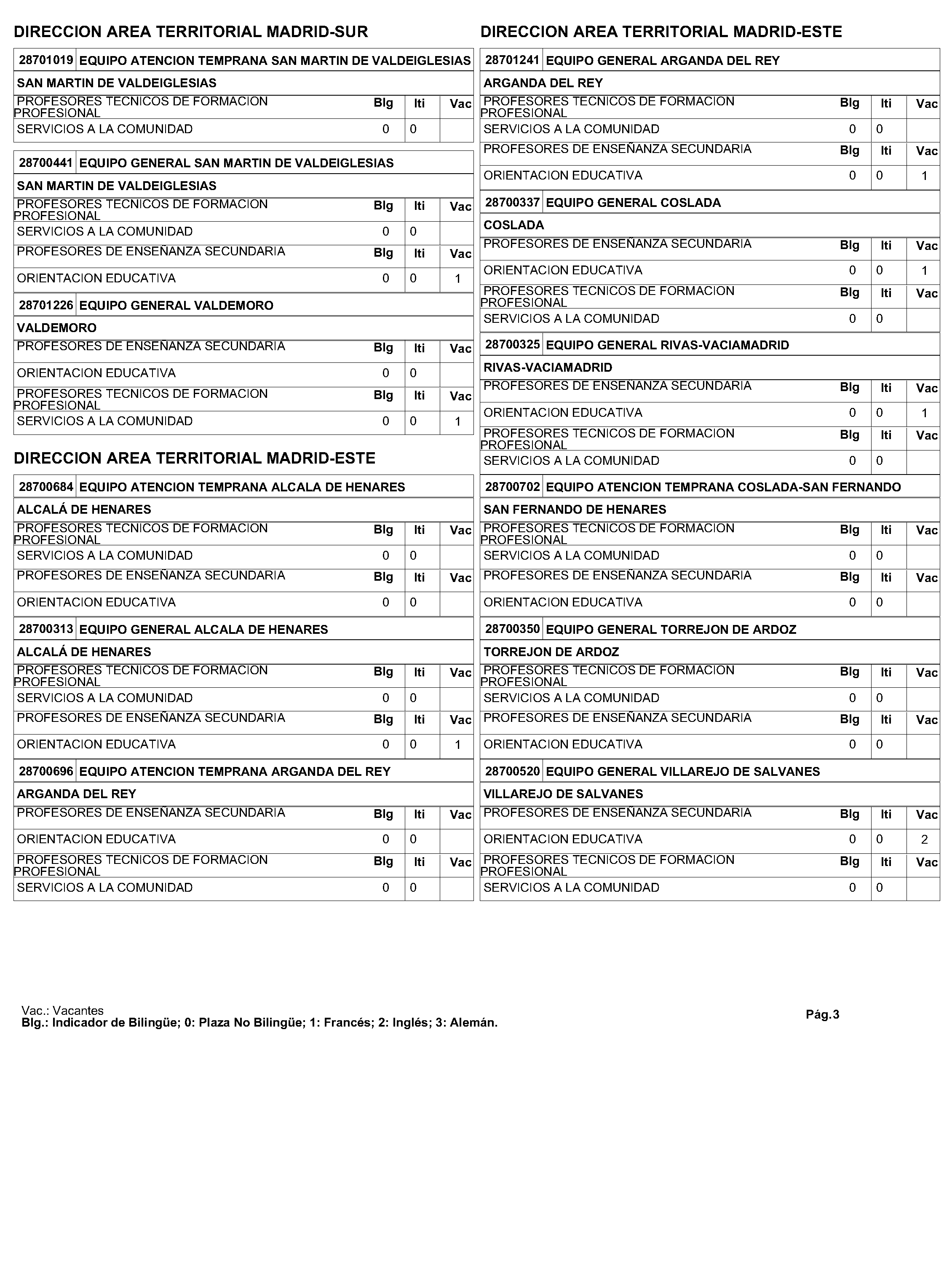 DIRECCION AREA TERRITORIAL MADRID-SUR

28701019 EQUIPO ATENCION TEMPRANA SAN MARTIN DE VALDEIGLESIAS

SAN MARTIN DE VALDEIGLESIAS

| PROFESORES TECNICOS DE FORMACION PROFESIONAL | Blg | Iti | Vac |
|---|---|---|---|
| SERVICIOS A LA COMUNIDAD | 0 | 0 | |

28700441 EQUIPO GENERAL SAN MARTIN DE VALDEIGLESIAS

SAN MARTIN DE VALDEIGLESIAS

| PROFESORES TECNICOS DE FORMACION PROFESIONAL | Blg | Iti | Vac |
|---|---|---|---|
| SERVICIOS A LA COMUNIDAD | 0 | 0 | |
| PROFESORES DE ENSEÑANZA SECUNDARIA | Blg | Iti | Vac |
| ORIENTACION EDUCATIVA | 0 | 0 | 1 |

28701226 EQUIPO GENERAL VALDEMORO

VALDEMORO

| PROFESORES DE ENSEÑANZA SECUNDARIA | Blg | Iti | Vac |
|---|---|---|---|
| ORIENTACION EDUCATIVA | 0 | 0 | |
| PROFESORES TECNICOS DE FORMACION PROFESIONAL | Blg | Iti | Vac |
| SERVICIOS A LA COMUNIDAD | 0 | 0 | 1 |

DIRECCION AREA TERRITORIAL MADRID-ESTE

28700684 EQUIPO ATENCION TEMPRANA ALCALA DE HENARES

ALCALÁ DE HENARES

| PROFESORES TECNICOS DE FORMACION PROFESIONAL | Blg | Iti | Vac |
|---|---|---|---|
| SERVICIOS A LA COMUNIDAD | 0 | 0 | |
| PROFESORES DE ENSEÑANZA SECUNDARIA | Blg | Iti | Vac |
| ORIENTACION EDUCATIVA | 0 | 0 | |

28700313 EQUIPO GENERAL ALCALA DE HENARES

ALCALÁ DE HENARES

| PROFESORES TECNICOS DE FORMACION PROFESIONAL | Blg | Iti | Vac |
|---|---|---|---|
| SERVICIOS A LA COMUNIDAD | 0 | 0 | |
| PROFESORES DE ENSEÑANZA SECUNDARIA | Blg | Iti | Vac |
| ORIENTACION EDUCATIVA | 0 | 0 | 1 |

28700696 EQUIPO ATENCION TEMPRANA ARGANDA DEL REY

ARGANDA DEL REY

| PROFESORES DE ENSEÑANZA SECUNDARIA | Blg | Iti | Vac |
|---|---|---|---|
| ORIENTACION EDUCATIVA | 0 | 0 | |
| PROFESORES TECNICOS DE FORMACION PROFESIONAL | Blg | Iti | Vac |
| SERVICIOS A LA COMUNIDAD | 0 | 0 | |

DIRECCION AREA TERRITORIAL MADRID-ESTE

28701241 EQUIPO GENERAL ARGANDA DEL REY

ARGANDA DEL REY

| PROFESORES TECNICOS DE FORMACION PROFESIONAL | Blg | Iti | Vac |
|---|---|---|---|
| SERVICIOS A LA COMUNIDAD | 0 | 0 | |
| PROFESORES DE ENSEÑANZA SECUNDARIA | Blg | Iti | Vac |
| ORIENTACION EDUCATIVA | 0 | 0 | 1 |

28700337 EQUIPO GENERAL COSLADA

COSLADA

| PROFESORES DE ENSEÑANZA SECUNDARIA | Blg | Iti | Vac |
|---|---|---|---|
| ORIENTACION EDUCATIVA | 0 | 0 | 1 |
| PROFESORES TECNICOS DE FORMACION PROFESIONAL | Blg | Iti | Vac |
| SERVICIOS A LA COMUNIDAD | 0 | 0 | |

28700325 EQUIPO GENERAL RIVAS-VACIAMADRID

RIVAS-VACIAMADRID

| PROFESORES DE ENSEÑANZA SECUNDARIA | Blg | Iti | Vac |
|---|---|---|---|
| ORIENTACION EDUCATIVA | 0 | 0 | 1 |
| PROFESORES TECNICOS DE FORMACION PROFESIONAL | Blg | Iti | Vac |
| SERVICIOS A LA COMUNIDAD | 0 | 0 | |

28700702 EQUIPO ATENCION TEMPRANA COSLADA-SAN FERNANDO

SAN FERNANDO DE HENARES

| PROFESORES TECNICOS DE FORMACION PROFESIONAL | Blg | Iti | Vac |
|---|---|---|---|
| SERVICIOS A LA COMUNIDAD | 0 | 0 | |
| PROFESORES DE ENSEÑANZA SECUNDARIA | Blg | Iti | Vac |
| ORIENTACION EDUCATIVA | 0 | 0 | |

28700350 EQUIPO GENERAL TORREJON DE ARDOZ

TORREJON DE ARDOZ

| PROFESORES TECNICOS DE FORMACION PROFESIONAL | Blg | Iti | Vac |
|---|---|---|---|
| SERVICIOS A LA COMUNIDAD | 0 | 0 | |
| PROFESORES DE ENSEÑANZA SECUNDARIA | Blg | Iti | Vac |
| ORIENTACION EDUCATIVA | 0 | 0 | |

28700520 EQUIPO GENERAL VILLAREJO DE SALVANES

VILLAREJO DE SALVANES

| PROFESORES DE ENSEÑANZA SECUNDARIA | Blg | Iti | Vac |
|---|---|---|---|
| ORIENTACION EDUCATIVA | 0 | 0 | 2 |
| PROFESORES TECNICOS DE FORMACION PROFESIONAL | Blg | Iti | Vac |
| SERVICIOS A LA COMUNIDAD | 0 | 0 | |

Vac.: Vacantes
Blg.: Indicador de Bilingüe; 0: Plaza No Bilingüe; 1: Francés; 2: Inglés; 3: Alemán.

Pág.3